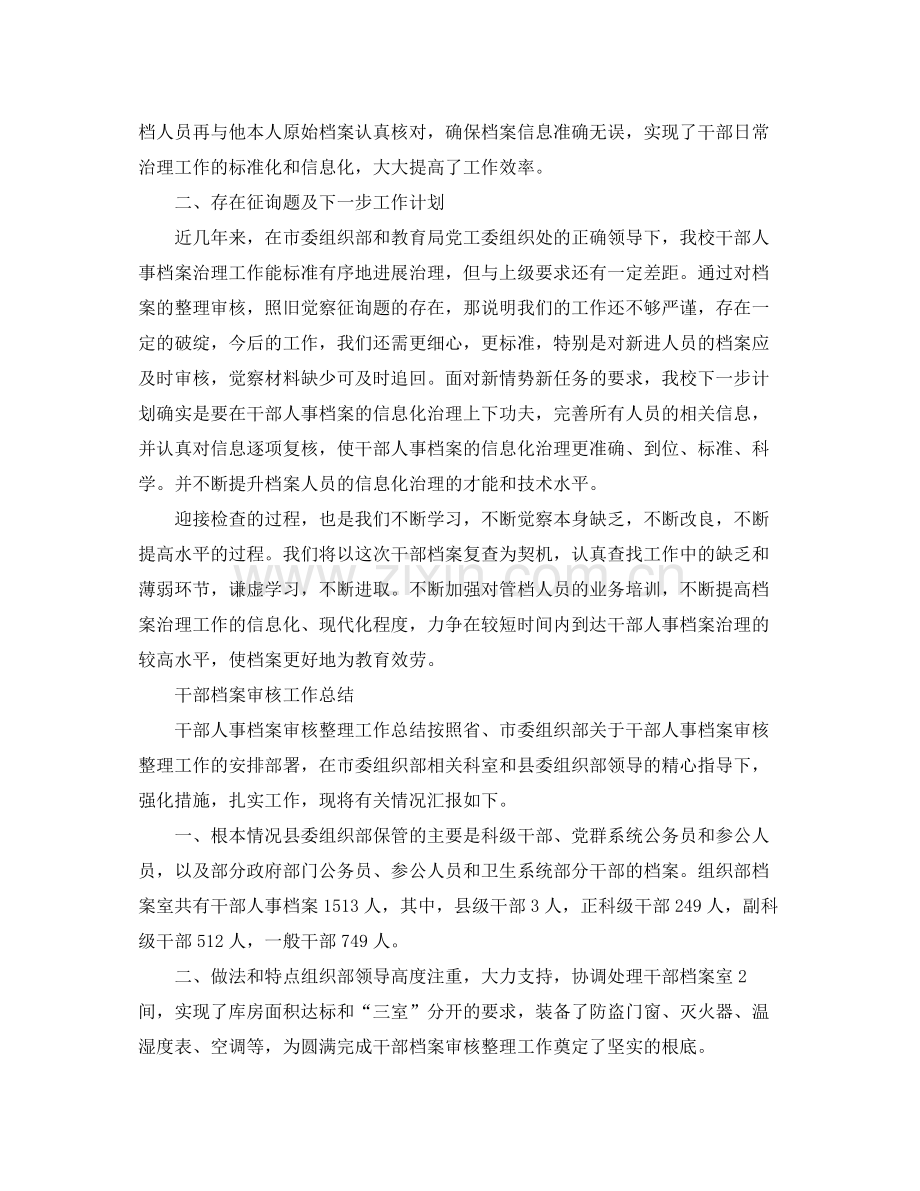 档人员再与他本人原始档案认真核对，确保档案信息准确无误，实现了干部日常治理工作的标准化和信息化，大大提高了工作效率。

二、存在征询题及下一步工作计划

近几年来，在市委组织部和教育局党工委组织处的正确领导下，我校干部人事档案治理工作能标准有序地进展治理，但与上级要求还有一定差距。通过对档案的整理审核，照旧觉察征询题的存在，那说明我们的工作还不够严谨，存在一定的破绽，今后的工作，我们还需更细心，更标准，特别是对新进人员的档案应及时审核，觉察材料缺少可及时追回。面对新情势新任务的要求，我校下一步计划确实是要在干部人事档案的信息化治理上下功夫，完善所有人员的相关信息，并认真对信息逐项复核，使干部人事档案的信息化治理更准确、到位、标准、科学。并不断提升档案人员的信息化治理的才能和技术水平。

迎接检查的过程，也是我们不断学习，不断觉察本身缺乏，不断改良，不断提高水平的过程。我们将以这次干部档案复查为契机，认真查找工作中的缺乏和薄弱环节，谦虚学习，不断进取。不断加强对管档人员的业务培训，不断提高档案治理工作的信息化、现代化程度，力争在较短时间内到达干部人事档案治理的较高水平，使档案更好地为教育效劳。

干部档案审核工作总结

干部人事档案审核整理工作总结按照省、市委组织部关于干部人事档案审核整理工作的安排部署，在市委组织部相关科室和县委组织部领导的精心指导下，强化措施，扎实工作，现将有关情况汇报如下。

一、根本情况县委组织部保管的主要是科级干部、党群系统公务员和参公人员，以及部分政府部门公务员、参公人员和卫生系统部分干部的档案。组织部档案室共有干部人事档案1513人，其中，县级干部3人，正科级干部249人，副科级干部512人，一般干部749人。

二、做法和特点组织部领导高度注重，大力支持，协调处理干部档案室2间，实现了库房面积达标和“三室”分开的要求，装备了防盗门窗、灭火器、温湿度表、空调等，为圆满完成干部档案审核整理工作奠定了坚实的根底。

www.zixin.com.cn